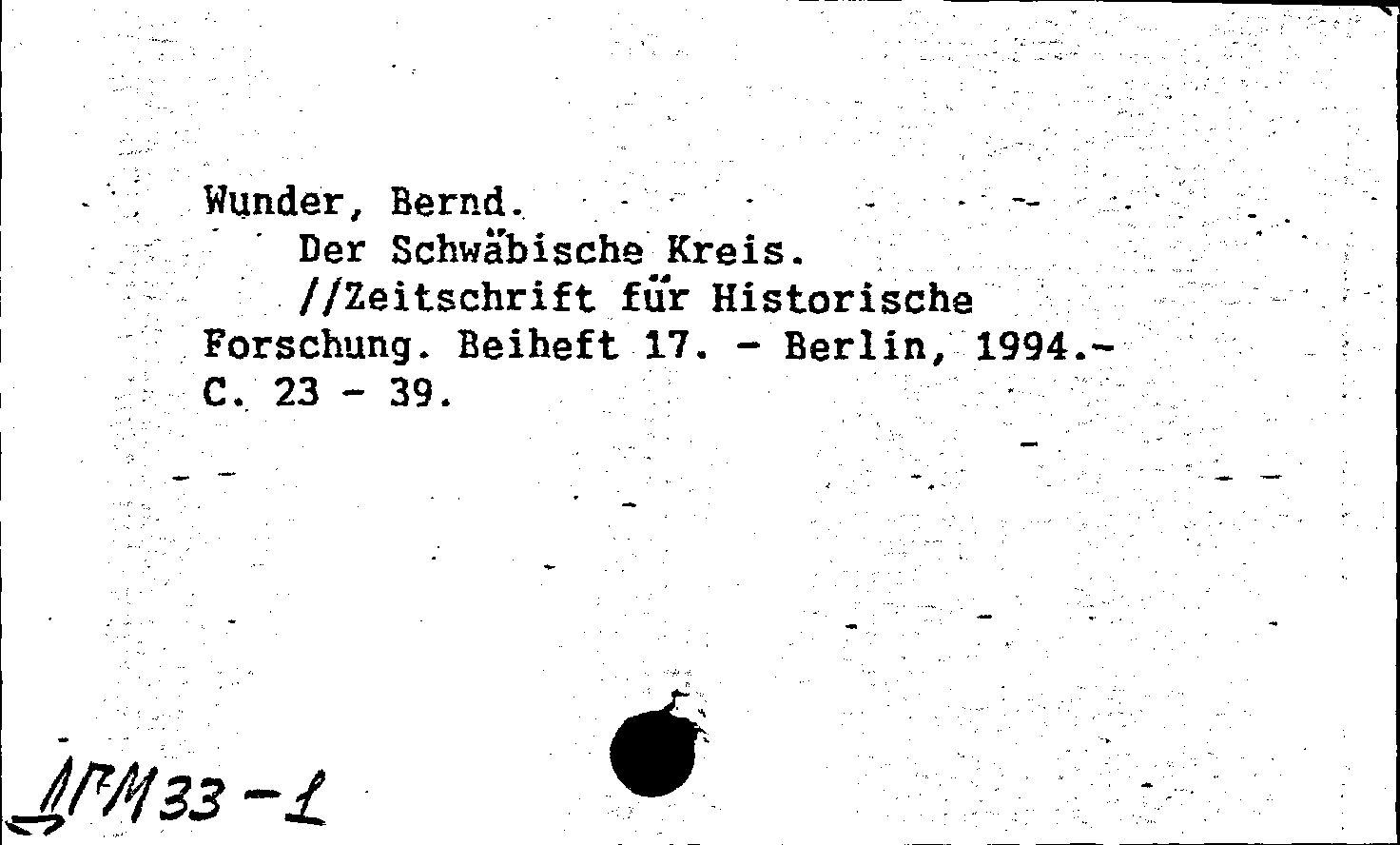 Wunder, Bernd.
Der Schwäbische Kreis.
//Zeitschrift für Historische Forschung. Beiheft 17. - Berlin, 1994.- C. 23 - 39.

ДГМ33-1